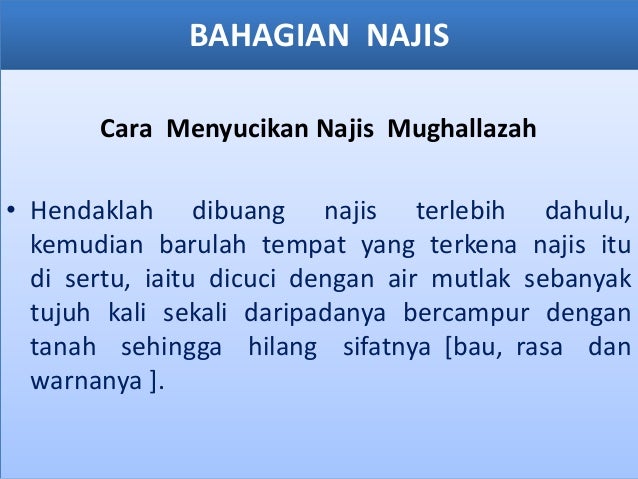 BAHAGIAN NAJIS

Cara Menyucikan Najis Mughallazah

• Hendaklah dibuang najis terlebih dahulu, kemudian barulah tempat yang terkena najis itu di sertu, iaitu dicuci dengan air mutlak sebanyak tujuh kali sekali daripadanya bercampur dengan tanah sehingga hilang sifatnya [bau, rasa dan warnanya ].